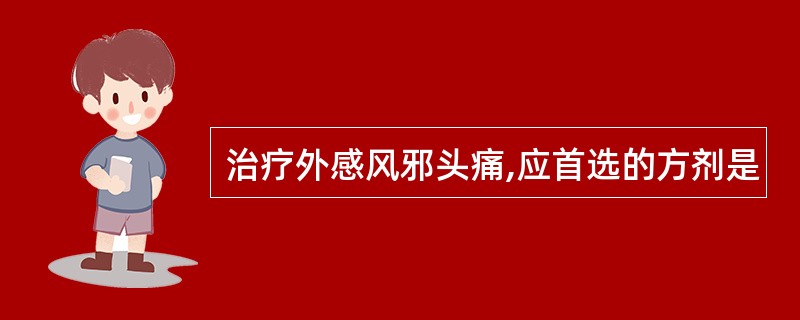 治疗外感风邪头痛,应首选的方剂是